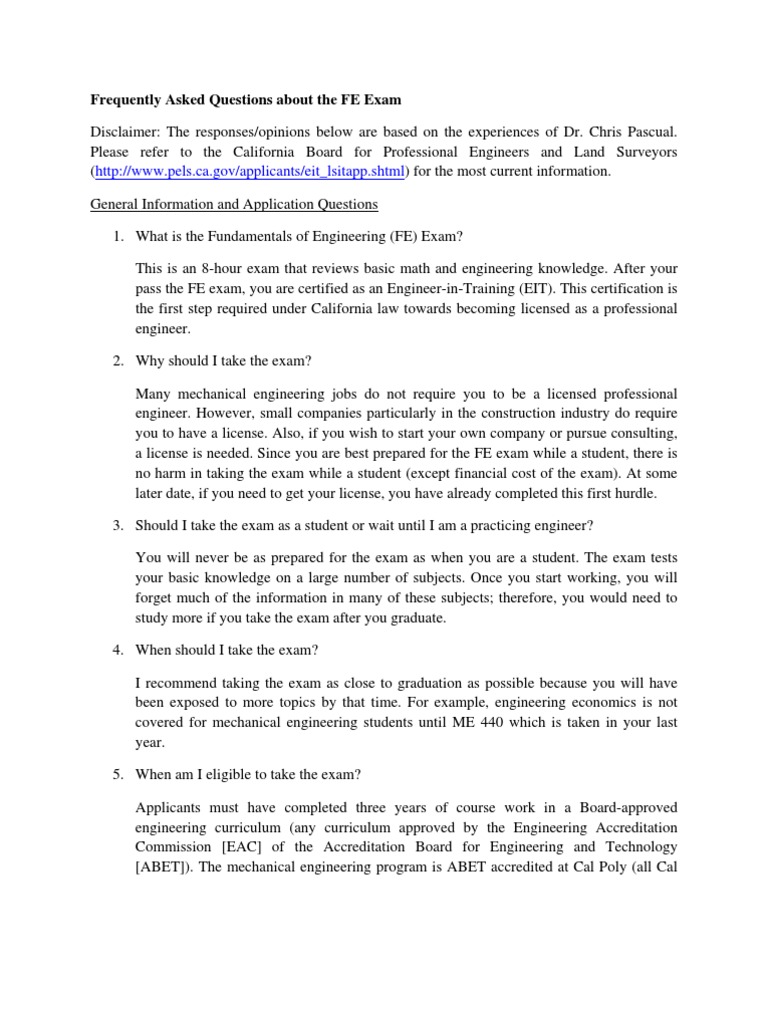 Frequently Asked Questions about the FE Exam

Disclaimer: The responses/opinions below are based on the experiences of Dr. Chris Pascual. Please refer to the California Board for Professional Engineers and Land Surveyors (http://www.pels.ca.gov/applicants/eit_lsitapp.shtml) for the most current information.

General Information and Application Questions

1. What is the Fundamentals of Engineering (FE) Exam?

This is an 8-hour exam that reviews basic math and engineering knowledge. After your pass the FE exam, you are certified as an Engineer-in-Training (EIT). This certification is the first step required under California law towards becoming licensed as a professional engineer.

2. Why should I take the exam?

Many mechanical engineering jobs do not require you to be a licensed professional engineer. However, small companies particularly in the construction industry do require you to have a license. Also, if you wish to start your own company or pursue consulting, a license is needed. Since you are best prepared for the FE exam while a student, there is no harm in taking the exam while a student (except financial cost of the exam). At some later date, if you need to get your license, you have already completed this first hurdle.

3. Should I take the exam as a student or wait until I am a practicing engineer?

You will never be as prepared for the exam as when you are a student. The exam tests your basic knowledge on a large number of subjects. Once you start working, you will forget much of the information in many of these subjects; therefore, you would need to study more if you take the exam after you graduate.

4. When should I take the exam?

I recommend taking the exam as close to graduation as possible because you will have been exposed to more topics by that time. For example, engineering economics is not covered for mechanical engineering students until ME 440 which is taken in your last year.

5. When am I eligible to take the exam?

Applicants must have completed three years of course work in a Board-approved engineering curriculum (any curriculum approved by the Engineering Accreditation Commission [EAC] of the Accreditation Board for Engineering and Technology [ABET]). The mechanical engineering program is ABET accredited at Cal Poly (all Cal